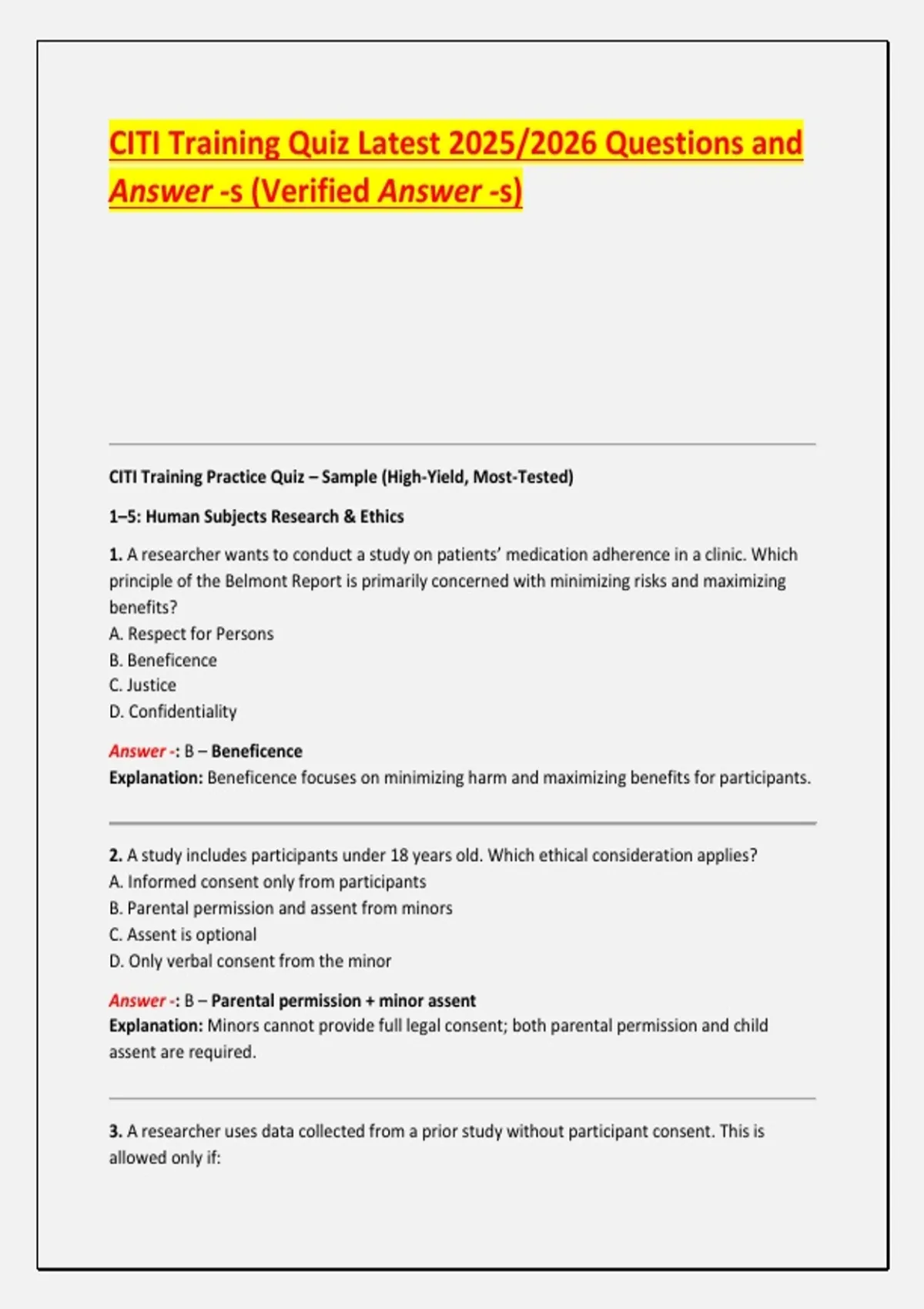 CITI Training Quiz Latest 2025/2026 Questions and Answer -s (Verified Answer -s)

CITI Training Practice Quiz – Sample (High-Yield, Most-Tested)

1–5: Human Subjects Research & Ethics

1. A researcher wants to conduct a study on patients' medication adherence in a clinic. Which principle of the Belmont Report is primarily concerned with minimizing risks and maximizing benefits?
A. Respect for Persons
B. Beneficence
C. Justice
D. Confidentiality

Answer -: B – Beneficence
Explanation: Beneficence focuses on minimizing harm and maximizing benefits for participants.

2. A study includes participants under 18 years old. Which ethical consideration applies?
A. Informed consent only from participants
B. Parental permission and assent from minors
C. Assent is optional
D. Only verbal consent from the minor

Answer -: B – Parental permission + minor assent
Explanation: Minors cannot provide full legal consent; both parental permission and child assent are required.

3. A researcher uses data collected from a prior study without participant consent. This is allowed only if: